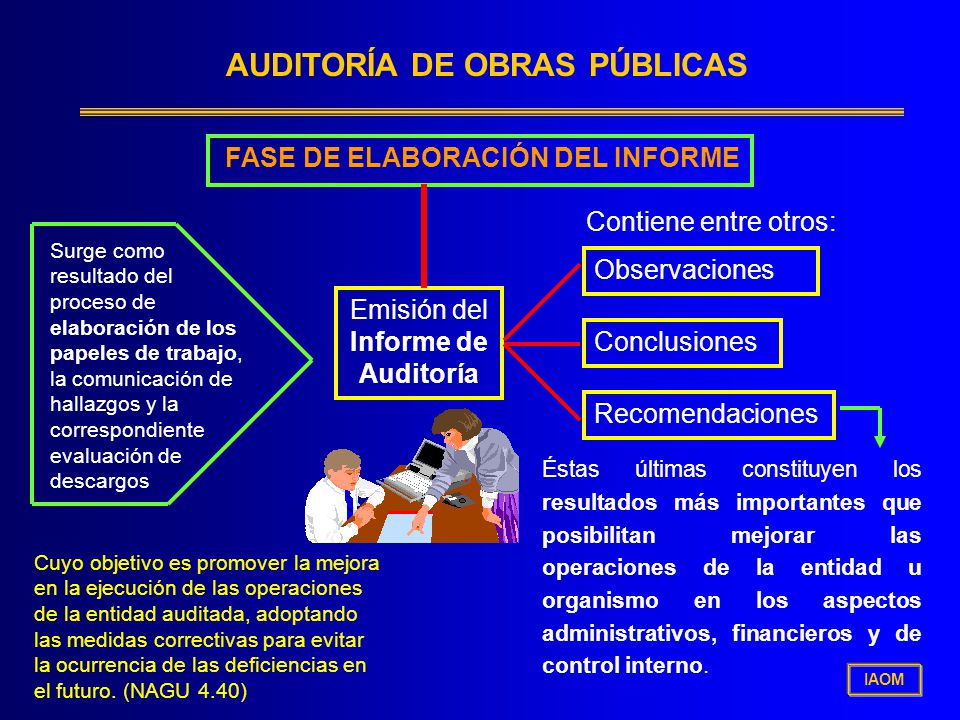 AUDITORÍA DE OBRAS PÚBLICAS

FASE DE ELABORACIÓN DEL INFORME

Surge como resultado del proceso de elaboración de los papeles de trabajo, la comunicación de hallazgos y la correspondiente evaluación de descargos

Emisión del Informe de Auditoría

Contiene entre otros:

Observaciones

Conclusiones

Recomendaciones

Éstas últimas constituyen los resultados más importantes que posibilitan mejorar las operaciones de la entidad u organismo en los aspectos administrativos, financieros y de control interno.

Cuyo objetivo es promover la mejora en la ejecución de las operaciones de la entidad auditada, adoptando las medidas correctivas para evitar la ocurrencia de las deficiencias en el futuro. (NAGU 4.40)

IAOM